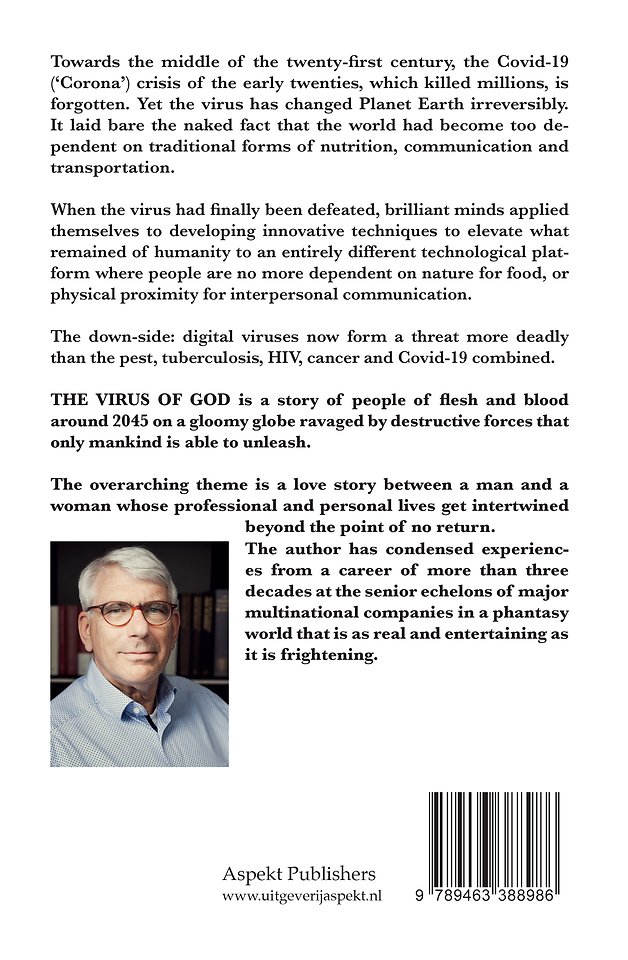 Towards the middle of the twenty-first century, the Covid-19 ('Corona') crisis of the early twenties, which killed millions, is forgotten. Yet the virus has changed Planet Earth irreversibly. It laid bare the naked fact that the world had become too dependent on traditional forms of nutrition, communication and transportation.

When the virus had finally been defeated, brilliant minds applied themselves to developing innovative techniques to elevate what remained of humanity to an entirely different technological platform where people are no more dependent on nature for food, or physical proximity for interpersonal communication.

The down-side: digital viruses now form a threat more deadly than the pest, tuberculosis, HIV, cancer and Covid-19 combined.

THE VIRUS OF GOD is a story of people of flesh and blood around 2045 on a gloomy globe ravaged by destructive forces that only mankind is able to unleash.

The overarching theme is a love story between a man and a woman whose professional and personal lives get intertwined beyond the point of no return.

The author has condensed experiences from a career of more than three decades at the senior echelons of major multinational companies in a phantasy world that is as real and entertaining as it is frightening.

Aspekt Publishers
www.uitgeverijaspekt.nl

9 789463 388986